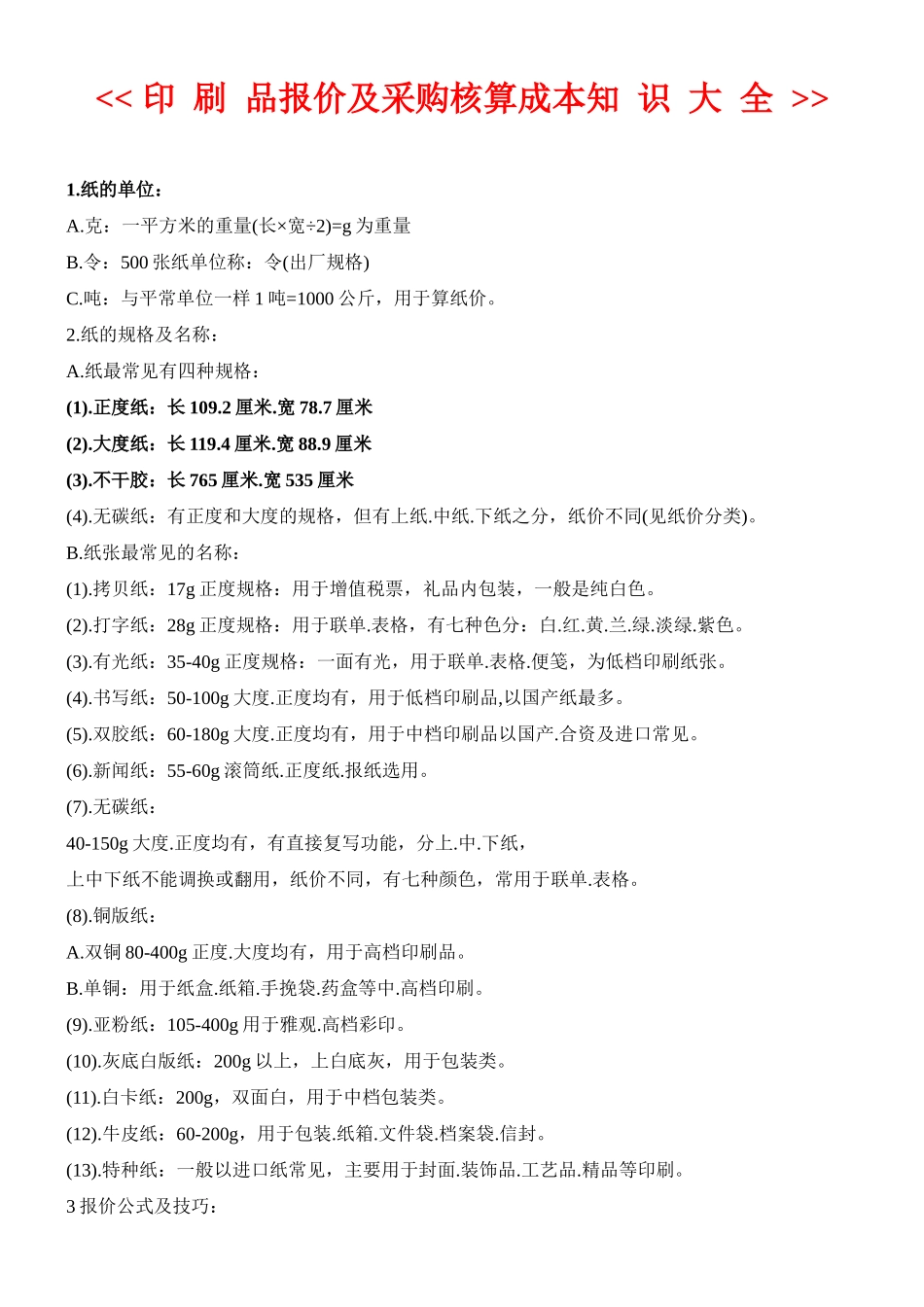 << 印 刷 品报价及采购核算成本知 识 大 全 >>

1.纸的单位：

A.克：一平方米的重量(长×宽÷2)=g 为重量

B.令：500 张纸单位称：令(出厂规格)

C.吨：与平常单位一样 1 吨=1000 公斤，用于算纸价。

2.纸的规格及名称：

A.纸最常见有四种规格：

(1).正度纸：长 109.2 厘米.宽 78.7 厘米

(2).大度纸：长 119.4 厘米.宽 88.9 厘米

(3).不干胶：长 765 厘米.宽 535 厘米

(4).无碳纸：有正度和大度的规格，但有上纸.中纸.下纸之分，纸价不同(见纸价分类)。

B.纸张最常见的名称：

(1).拷贝纸：17g 正度规格：用于增值税票，礼品内包装，一般是纯白色。

(2).打字纸：28g 正度规格：用于联单.表格，有七种色分：白.红.黄.兰.绿.淡绿.紫色。

(3).有光纸：35-40g 正度规格：一面有光，用于联单.表格.便笺，为低档印刷纸张。

(4).书写纸：50-100g 大度.正度均有，用于低档印刷品,以国产纸最多。

(5).双胶纸：60-180g 大度.正度均有，用于中档印刷品以国产.合资及进口常见。

(6).新闻纸：55-60g 滚筒纸.正度纸.报纸选用。

(7).无碳纸：

40-150g 大度.正度均有，有直接复写功能，分上.中.下纸，

上中下纸不能调换或翻用，纸价不同，有七种颜色，常用于联单.表格。

(8).铜版纸：

A.双铜 80-400g 正度.大度均有，用于高档印刷品。

B.单铜：用于纸盒.纸箱.手挽袋.药盒等中.高档印刷。

(9).亚粉纸：105-400g 用于雅观.高档彩印。

(10).灰底白版纸：200g 以上，上白底灰，用于包装类。

(11).白卡纸：200g，双面白，用于中档包装类。

(12).牛皮纸：60-200g，用于包装.纸箱.文件袋.档案袋.信封。

(13).特种纸：一般以进口纸常见，主要用于封面.装饰品.工艺品.精品等印刷。

3 报价公式及技巧：